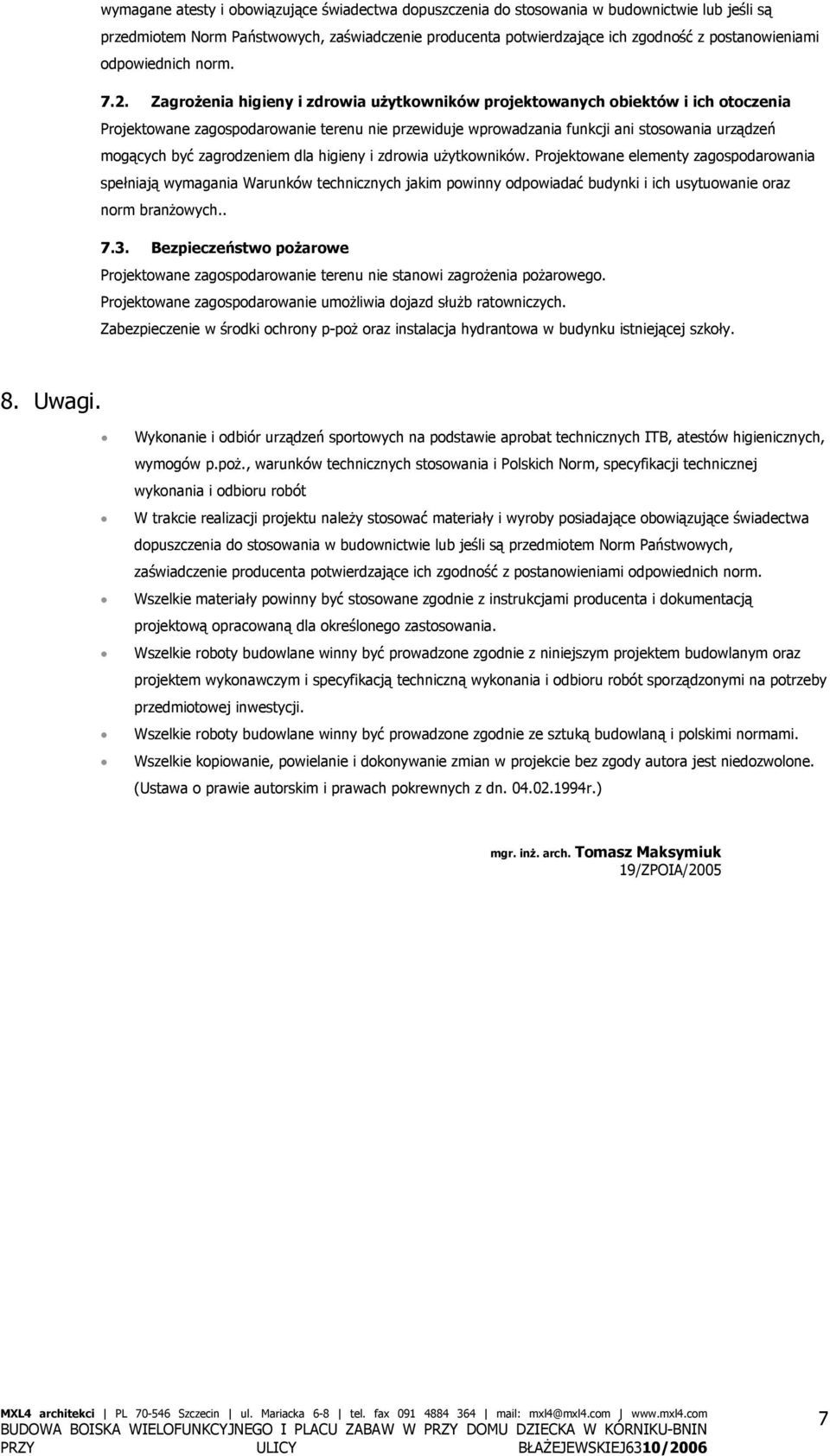 wymagane atesty i obowiązujące świadectwa dopuszczenia do stosowania w budownictwie lub jeśli są przedmiotem Norm Państwowych, zaświadczenie producenta potwierdzające ich zgodność z postanowieniami odpowiednich norm.

7.2. Zagrożenia higieny i zdrowia użytkowników projektowanych obiektów i ich otoczenia
Projektowane zagospodarowanie terenu nie przewiduje wprowadzania funkcji ani stosowania urządzeń mogących być zagrodzeniem dla higieny i zdrowia użytkowników. Projektowane elementy zagospodarowania spełniają wymagania Warunków technicznych jakim powinny odpowiadać budynki i ich usytuowanie oraz norm branżowych..

7.3. Bezpieczeństwo pożarowe
Projektowane zagospodarowanie terenu nie stanowi zagrożenia pożarowego.
Projektowane zagospodarowanie umożliwia dojazd służb ratowniczych.
Zabezpieczenie w środki ochrony p-poż oraz instalacja hydrantowa w budynku istniejącej szkoły.

8. Uwagi.

• Wykonanie i odbiór urządzeń sportowych na podstawie aprobat technicznych ITB, atestów higienicznych, wymogów p.poż., warunków technicznych stosowania i Polskich Norm, specyfikacji technicznej wykonania i odbioru robót
• W trakcie realizacji projektu należy stosować materiały i wyroby posiadające obowiązujące świadectwa dopuszczenia do stosowania w budownictwie lub jeśli są przedmiotem Norm Państwowych, zaświadczenie producenta potwierdzające ich zgodność z postanowieniami odpowiednich norm.
• Wszelkie materiały powinny być stosowane zgodnie z instrukcjami producenta i dokumentacją projektową opracowaną dla określonego zastosowania.
• Wszelkie roboty budowlane winny być prowadzone zgodnie z niniejszym projektem budowlanym oraz projektem wykonawczym i specyfikacją techniczną wykonania i odbioru robót sporządzonymi na potrzeby przedmiotowej inwestycji.
• Wszelkie roboty budowlane winny być prowadzone zgodnie ze sztuką budowlaną i polskimi normami.
• Wszelkie kopiowanie, powielanie i dokonywanie zmian w projekcie bez zgody autora jest niedozwolone. (Ustawa o prawie autorskim i prawach pokrewnych z dn. 04.02.1994r.)

mgr. inż. arch. Tomasz Maksymiuk
19/ZPOIA/2005

MXL4 architekci | PL 70-546 Szczecin | ul. Mariacka 6-8 | tel. fax 091 4884 364 | mail: mxl4@mxl4.com | www.mxl4.com
BUDOWA BOISKA WIELOFUNKCYJNEGO I PLACU ZABAW W PRZY DOMU DZIECKA W KÓRNIKU-BNIN PRZY ULICY BŁAŻEJEWSKIEJ6310/2006
7